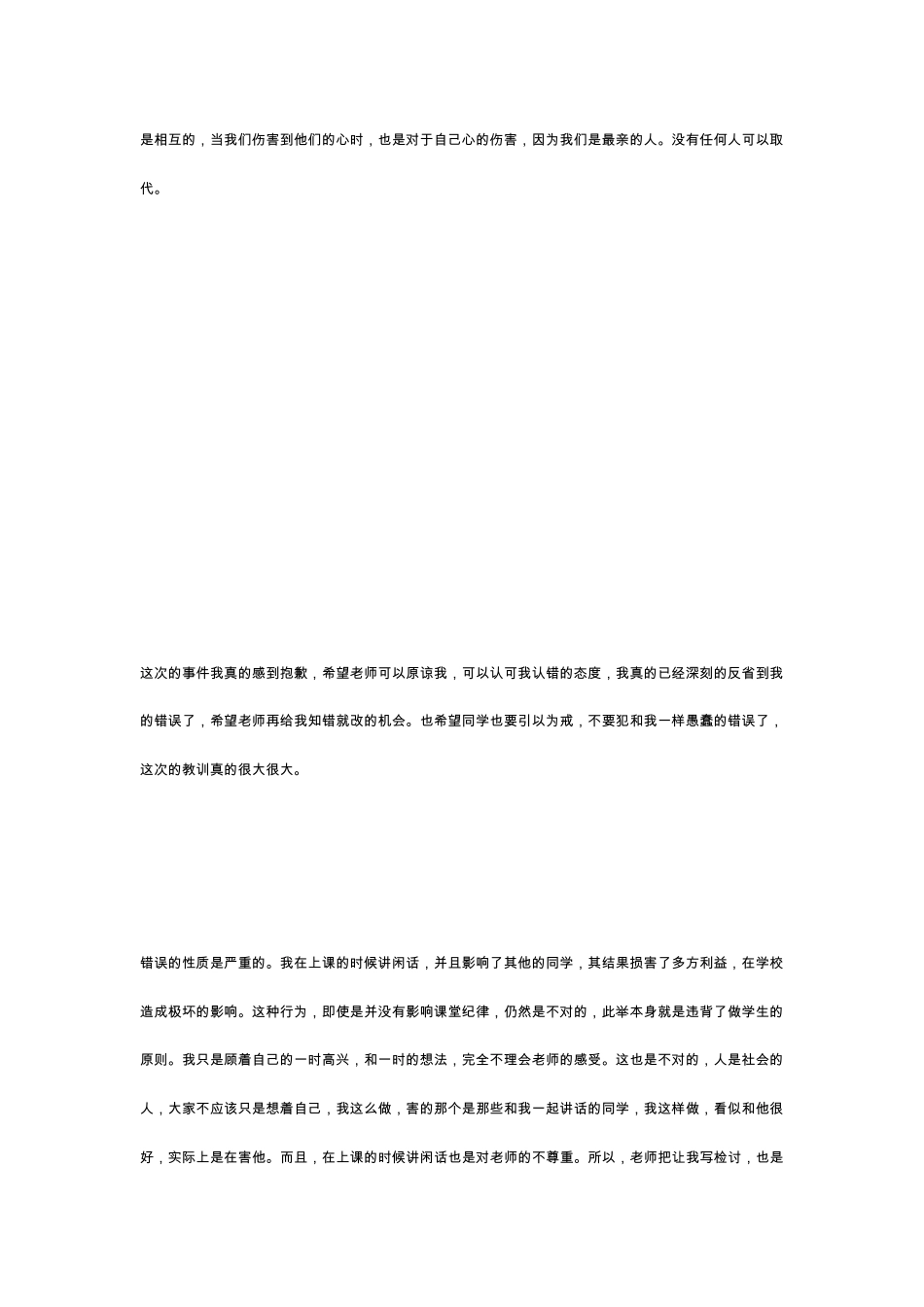 是相互的，当我们伤害到他们的心时，也是对于自己心的伤害，因为我们是最亲的人。没有任何人可以取代。

这次的事件我真的感到抱歉，希望老师可以原谅我，可以认可我认错的态度，我真的已经深刻的反省到我的错误了，希望老师再给我知错就改的机会。也希望同学也要引以为戒，不要犯和我一样愚蠢的错误了，这次的教训真的很大很大。

错误的性质是严重的。我在上课的时候讲闲话，并且影响了其他的同学，其结果损害了多方利益，在学校造成极坏的影响。这种行为，即使是并没有影响课堂纪律，仍然是不对的，此举本身就是违背了做学生的原则。我只是顾着自己的一时高兴，和一时的想法，完全不理会老师的感受。这也是不对的，人是社会的人，大家不应该只是想着自己，我这么做，害的那个是那些和我一起讲话的同学，我这样做，看似和他很好，实际上是在害他。而且，在上课的时候讲闲话也是对老师的不尊重。所以，老师把让我写检讨，也是